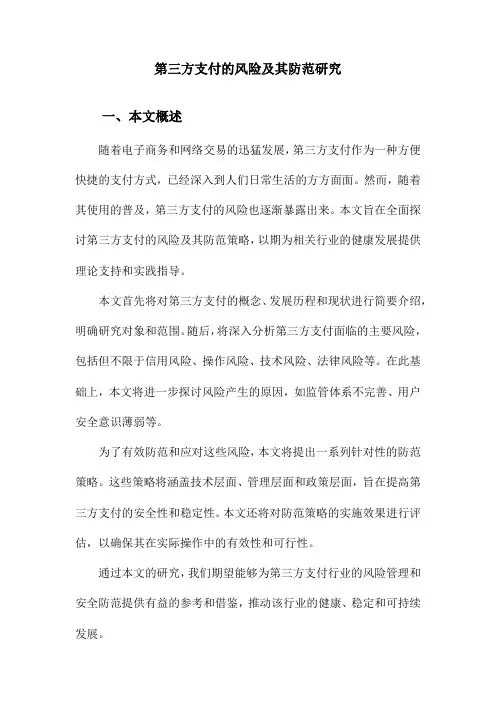 第三方支付的风险及其防范研究

一、本文概述

随着电子商务和网络交易的迅猛发展，第三方支付作为一种方便快捷的支付方式，已经深入到人们日常生活的方方面面。然而，随着其使用的普及，第三方支付的风险也逐渐暴露出来。本文旨在全面探讨第三方支付的风险及其防范策略，以期为相关行业的健康发展提供理论支持和实践指导。

本文首先将对第三方支付的概念、发展历程和现状进行简要介绍，明确研究对象和范围。随后，将深入分析第三方支付面临的主要风险，包括但不限于信用风险、操作风险、技术风险、法律风险等。在此基础上，本文将进一步探讨风险产生的原因，如监管体系不完善、用户安全意识薄弱等。

为了有效防范和应对这些风险，本文将提出一系列针对性的防范策略。这些策略将涵盖技术层面、管理层面和政策层面，旨在提高第三方支付的安全性和稳定性。本文还将对防范策略的实施效果进行评估，以确保其在实际操作中的有效性和可行性。

通过本文的研究，我们期望能够为第三方支付行业的风险管理和安全防范提供有益的参考和借鉴，推动该行业的健康、稳定和可持续发展。